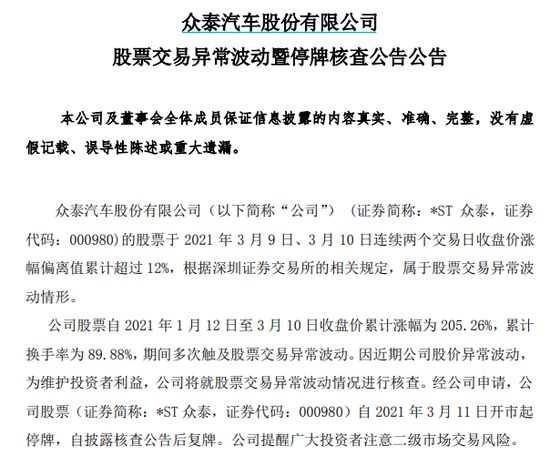 众泰汽车股份有限公司
股票交易异常波动暨停牌核查公告公告

本公司及董事会全体成员保证信息披露的内容真实、准确、完整，没有虚假记载、误导性陈述或重大遗漏。

众泰汽车股份有限公司（以下简称“公司”）（证券简称：*ST 众泰，证券代码：000980)的股票于 2021 年 3 月 9 日、3 月 10 日连续两个交易日收盘价涨幅偏离值累计超过 12%，根据深圳证券交易所的相关规定，属于股票交易异常波动情形。

公司股票自 2021 年 1 月 12 日至 3 月 10 日收盘价累计涨幅为 205.26%，累计换手率为 89.88%，期间多次触及股票交易异常波动。因近期公司股价异常波动，为维护投资者利益，公司将就股票交易异常波动情况进行核查。经公司申请，公司股票（证券简称：*ST 众泰，证券代码：000980）自 2021 年 3 月 11 日开市起停牌，自披露核查公告后复牌。公司提醒广大投资者注意二级市场交易风险。